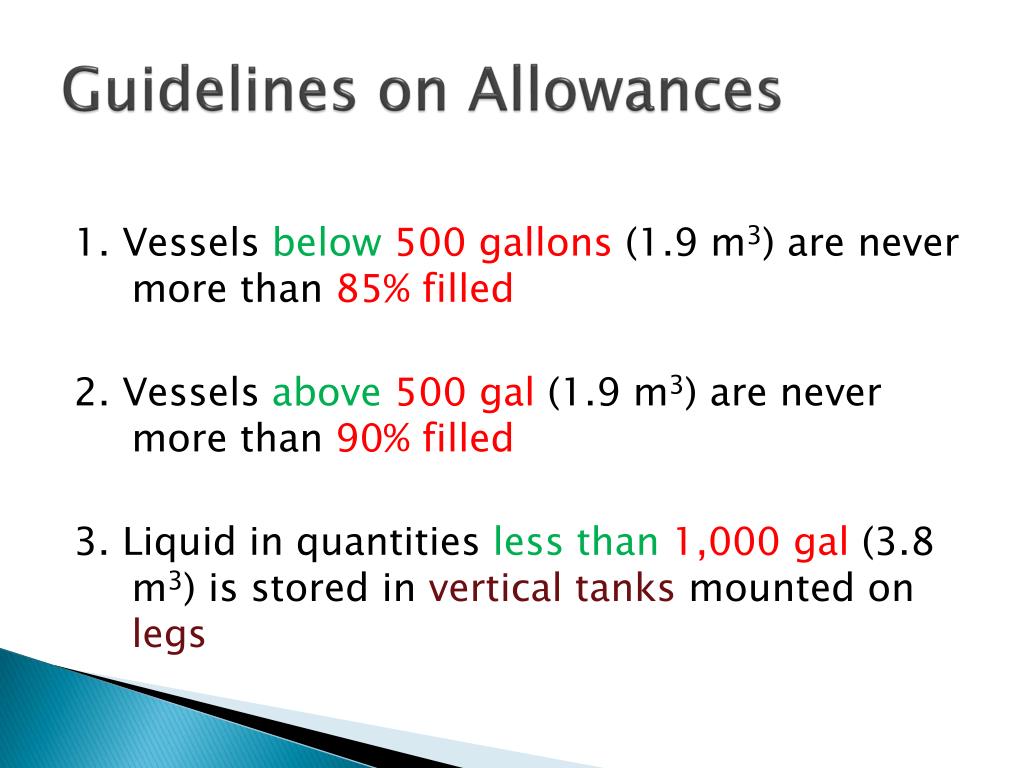 Guidelines on Allowances

1. Vessels below 500 gallons (1.9 $m^3$) are never more than 85% filled

2. Vessels above 500 gal (1.9 $m^3$) are never more than 90% filled

3. Liquid in quantities less than 1,000 gal (3.8 $m^3$) is stored in vertical tanks mounted on legs